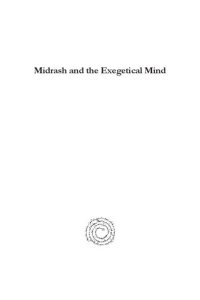 Midrash and the Exegetical Mind